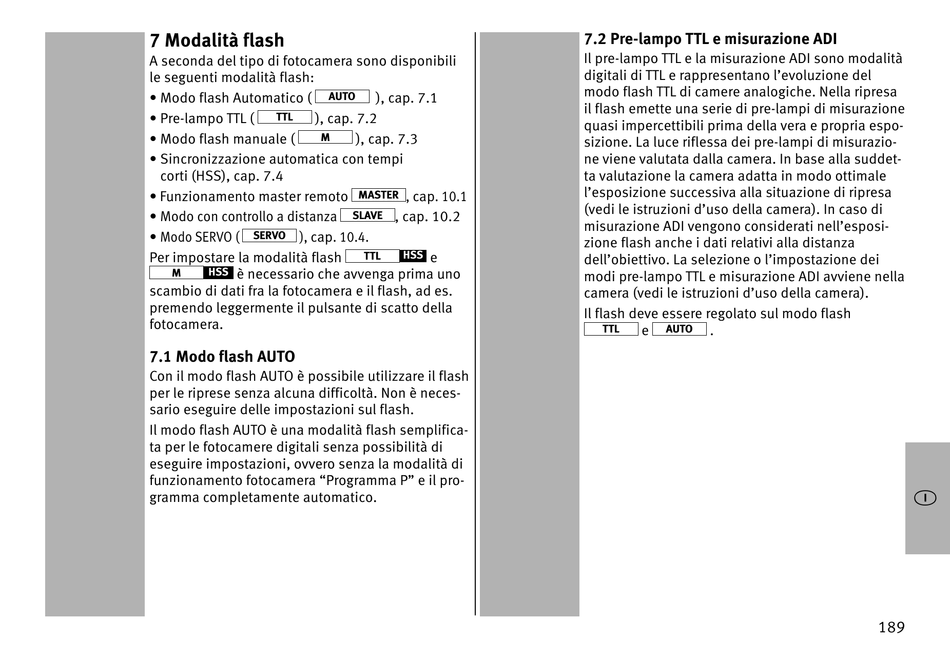 7 Modalità flash

A seconda del tipo di fotocamera sono disponibili le seguenti modalità flash:

• Modo flash Automatico ( AUTO ), cap. 7.1
• Pre-lampo TTL ( TTL ), cap. 7.2
• Modo flash manuale ( M ), cap. 7.3
• Sincronizzazione automatica con tempi corti (HSS), cap. 7.4
• Funzionamento master remoto MASTER, cap. 10.1
• Modo con controllo a distanza SLAVE, cap. 10.2
• Modo SERVO ( SERVO ), cap. 10.4.

Per impostare la modalità flash TTL HSS e M HSS è necessario che avvenga prima uno scambio di dati fra la fotocamera e il flash, ad es. premendo leggermente il pulsante di scatto della fotocamera.

7.1 Modo flash AUTO

Con il modo flash AUTO è possibile utilizzare il flash per le riprese senza alcuna difficoltà. Non è necessario eseguire delle impostazioni sul flash.

Il modo flash AUTO è una modalità flash semplificata per le fotocamere digitali senza possibilità di eseguire impostazioni, ovvero senza la modalità di funzionamento fotocamera “Programma P” e il programma completamente automatico.

7.2 Pre-lampo TTL e misurazione ADI

Il pre-lampo TTL e la misurazione ADI sono modalità digitali di TTL e rappresentano l’evoluzione del modo flash TTL di camere analogiche. Nella ripresa il flash emette una serie di pre-lampi di misurazione quasi impercettibili prima della vera e propria esposizione. La luce riflessa dei pre-lampi di misurazione viene valutata dalla camera. In base alla suddetta valutazione la camera adatta in modo ottimale l’esposizione successiva alla situazione di ripresa (vedi le istruzioni d’uso della camera). In caso di misurazione ADI vengono considerati nell’esposizione flash anche i dati relativi alla distanza dell’obiettivo. La selezione o l’impostazione dei modi pre-lampo TTL e misurazione ADI avviene nella camera (vedi le istruzioni d’uso della camera).

Il flash deve essere regolato sul modo flash TTL e AUTO .

I

189